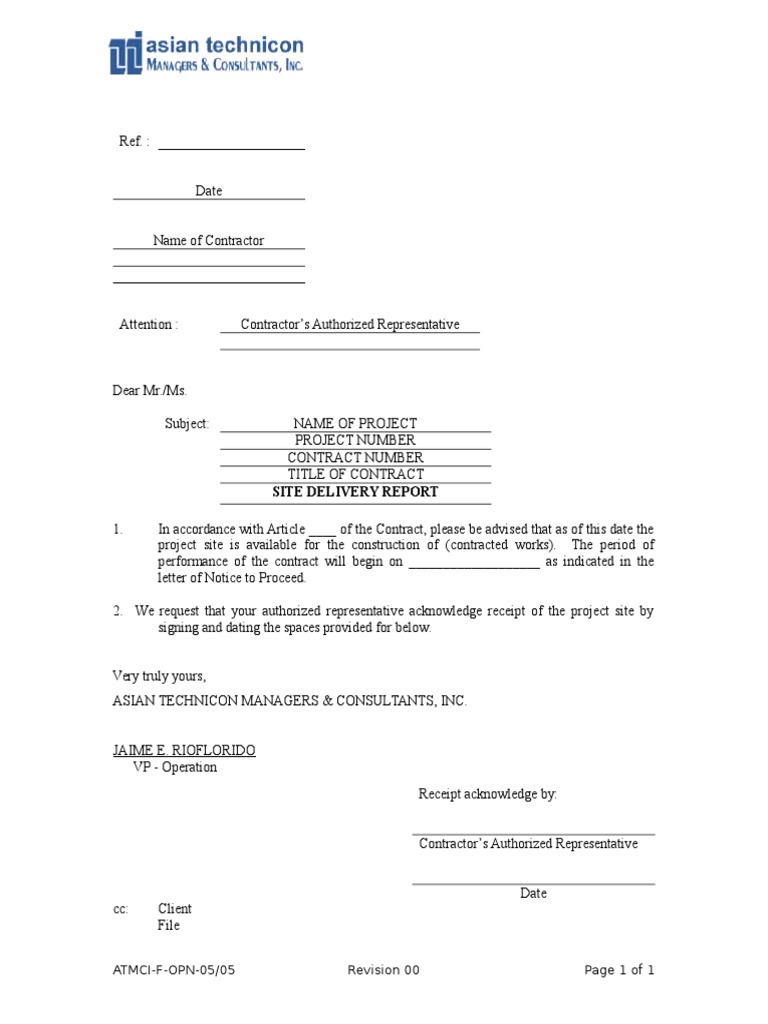 asian technicon
MANAGERS & CONSULTANTS, INC.

Ref. : ____________________

Date

Name of Contractor

Attention : Contractor's Authorized Representative

Dear Mr./Ms.

Subject: NAME OF PROJECT
PROJECT NUMBER
CONTRACT NUMBER
TITLE OF CONTRACT
SITE DELIVERY REPORT

1. In accordance with Article ____ of the Contract, please be advised that as of this date the project site is available for the construction of (contracted works). The period of performance of the contract will begin on ____________________ as indicated in the letter of Notice to Proceed.

2. We request that your authorized representative acknowledge receipt of the project site by signing and dating the spaces provided for below.

Very truly yours,
ASIAN TECHNICON MANAGERS & CONSULTANTS, INC.

JAIME E. RIOFLORIDO
VP - Operation

Receipt acknowledge by:

Contractor's Authorized Representative

Date

cc: Client
File

ATMCI-F-OPN-05/05 Revision 00 Page 1 of 1